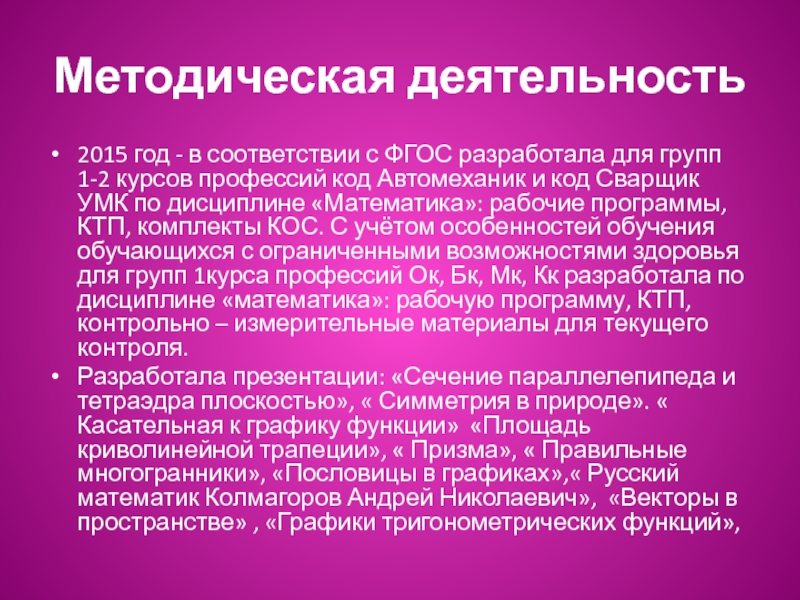 Методическая деятельность

• 2015 год - в соответствии с ФГОС разработала для групп 1-2 курсов профессий код Автомеханик и код Сварщик УМК по дисциплине «Математика»: рабочие программы, КТП, комплекты КОС. С учётом особенностей обучения обучающихся с ограниченными возможностями здоровья для групп 1курса профессий Ок, Бк, Мк, Кк разработала по дисциплине «математика»: рабочую программу, КТП, контрольно – измерительные материалы для текущего контроля.
• Разработала презентации: «Сечение параллелепипеда и тетраэдра плоскостью», « Симметрия в природе». « Касательная к графику функции» «Площадь криволинейной трапеции», « Призма», « Правильные многогранники», «Пословицы в графиках»,« Русский математик Колмагоров Андрей Николаевич», «Векторы в пространстве» , «Графики тригонометрических функций»,